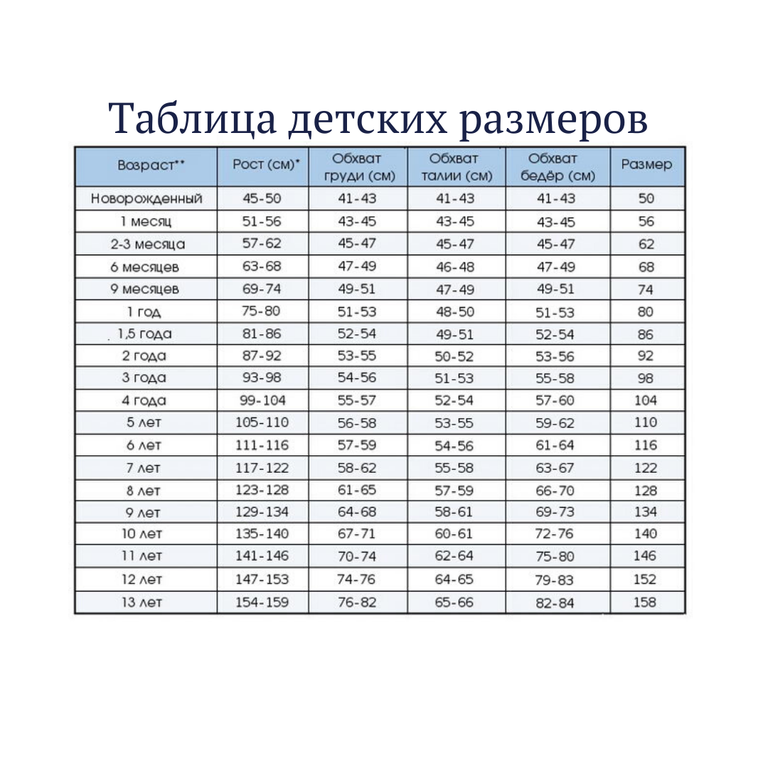 Таблица детских размеров

| Возраст** | Рост (см)* | Обхват груди (см) | Обхват талии (см) | Обхват бедёр (см) | Размер |
|---|---|---|---|---|---|
| Новорожденный | 45-50 | 41-43 | 41-43 | 41-43 | 50 |
| 1 месяц | 51-56 | 43-45 | 43-45 | 43-45 | 56 |
| 2-3 месяца | 57-62 | 45-47 | 45-47 | 45-47 | 62 |
| 6 месяцев | 63-68 | 47-49 | 46-48 | 47-49 | 68 |
| 9 месяцев | 69-74 | 49-51 | 47-49 | 49-51 | 74 |
| 1 год | 75-80 | 51-53 | 48-50 | 51-53 | 80 |
| 1,5 года | 81-86 | 52-54 | 49-51 | 52-54 | 86 |
| 2 года | 87-92 | 53-55 | 50-52 | 53-56 | 92 |
| 3 года | 93-98 | 54-56 | 51-53 | 55-58 | 98 |
| 4 года | 99-104 | 55-57 | 52-54 | 57-60 | 104 |
| 5 лет | 105-110 | 56-58 | 53-55 | 59-62 | 110 |
| 6 лет | 111-116 | 57-59 | 54-56 | 61-64 | 116 |
| 7 лет | 117-122 | 58-62 | 55-58 | 63-67 | 122 |
| 8 лет | 123-128 | 61-65 | 57-59 | 66-70 | 128 |
| 9 лет | 129-134 | 64-68 | 58-61 | 69-73 | 134 |
| 10 лет | 135-140 | 67-71 | 60-61 | 72-76 | 140 |
| 11 лет | 141-146 | 70-74 | 62-64 | 75-80 | 146 |
| 12 лет | 147-153 | 74-76 | 64-65 | 79-83 | 152 |
| 13 лет | 154-159 | 76-82 | 65-66 | 82-84 | 158 |